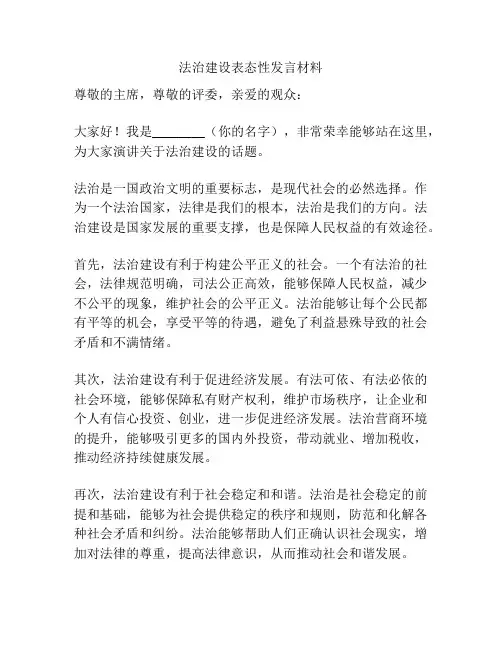 法治建设表态性发言材料

尊敬的主席，尊敬的评委，亲爱的观众：

大家好！我是________（你的名字），非常荣幸能够站在这里，为大家演讲关于法治建设的话题。

法治是一国政治文明的重要标志，是现代社会的必然选择。作为一个法治国家，法律是我们的根本，法治是我们的方向。法治建设是国家发展的重要支撑，也是保障人民权益的有效途径。

首先，法治建设有利于构建公平正义的社会。一个有法治的社会，法律规范明确，司法公正高效，能够保障人民权益，减少不公平的现象，维护社会的公平正义。法治能够让每个公民都有平等的机会，享受平等的待遇，避免了利益悬殊导致的社会矛盾和不满情绪。

其次，法治建设有利于促进经济发展。有法可依、有法必依的社会环境，能够保障私有财产权利，维护市场秩序，让企业和个人有信心投资、创业，进一步促进经济发展。法治营商环境的提升，能够吸引更多的国内外投资，带动就业、增加税收，推动经济持续健康发展。

再次，法治建设有利于社会稳定和和谐。法治是社会稳定的前提和基础，能够为社会提供稳定的秩序和规则，防范和化解各种社会矛盾和纠纷。法治能够帮助人们正确认识社会现实，增加对法律的尊重，提高法律意识，从而推动社会和谐发展。